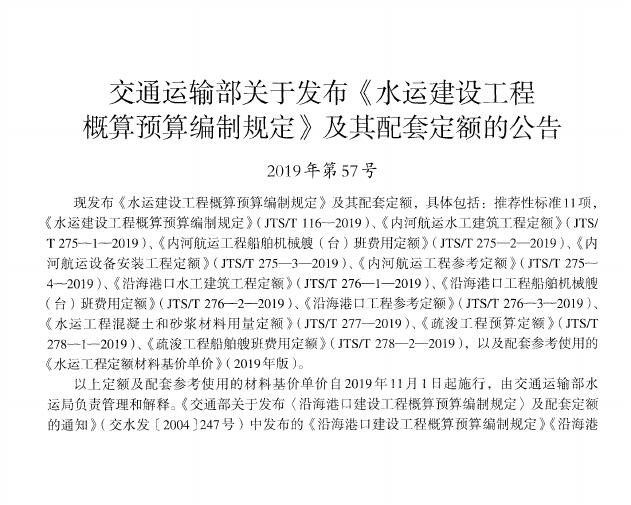 交通运输部关于发布《水运建设工程概算预算编制规定》及其配套定额的公告

2019年第57号

现发布《水运建设工程概算预算编制规定》及其配套定额，具体包括：推荐性标准11项，《水运建设工程概算预算编制规定》（JTS/T 116—2019）、《内河航运水工建筑工程定额》（JTS/T 275—1—2019）、《内河航运工程船舶机械艘（台）班费用定额》（JTS/T 275—2—2019）、《内河航运设备安装工程定额》（JTS/T 275—3—2019）、《内河航运工程参考定额》（JTS/T 275—4—2019）、《沿海港口水工建筑工程定额》（JTS/T 276—1—2019）、《沿海港口工程船舶机械艘（台）班费用定额》（JTS/T 276—2—2019）、《沿海港口工程参考定额》（JTS/T 276—3—2019）、《水运工程混凝土和砂浆材料用量定额》（JTS/T 277—2019）、《疏浚工程预算定额》（JTS/T 278—1—2019）、《疏浚工程船舶艘班费用定额》（JTS/T 278—2—2019），以及配套参考使用的《水运工程定额材料基价单价》（2019年版）。

以上定额及配套参考使用的材料基价单价自2019年11月1日起施行，由交通运输部水运局负责管理和解释。《交通部关于发布〈沿海港口建设工程概算预算编制规定〉及配套定额的通知》（交水发〔2004〕247号）中发布的《沿海港口建设工程概算预算编制规定》《沿海港